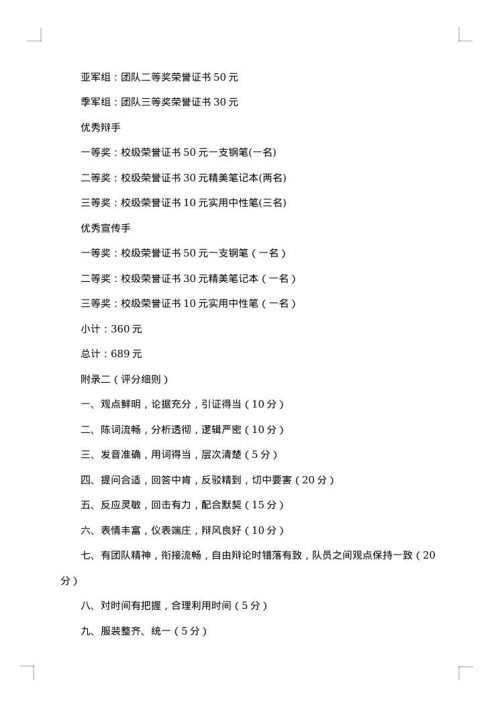 亚军组：团队二等奖荣誉证书 50 元

季军组：团队三等奖荣誉证书 30 元

优秀辩手

一等奖：校级荣誉证书 50 元一支钢笔(一名)

二等奖：校级荣誉证书 30 元精美笔记本(两名)

三等奖：校级荣誉证书 10 元实用中性笔(三名)

优秀宣传手

一等奖：校级荣誉证书 50 元一支钢笔（一名）

二等奖：校级荣誉证书 30 元精美笔记本（一名）

三等奖：校级荣誉证书 10 元实用中性笔（一名）

小计：360 元

总计：689 元

附录二（评分细则）

一、观点鲜明，论据充分，引证得当（10 分）

二、陈词流畅，分析透彻，逻辑严密（10 分）

三、发音准确，用词得当，层次清楚（5 分）

四、提问合适，回答中肯，反驳精到，切中要害（20 分）

五、反应灵敏，回击有力，配合默契（15 分）

六、表情丰富，仪表端庄，辩风良好（10 分）

七、有团队精神，衔接流畅，自由辩论时错落有致，队员之间观点保持一致（20 分）

八、对时间有把握，合理利用时间（5 分）

九、服装整齐、统一（5 分）